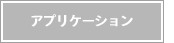 アプリケーション